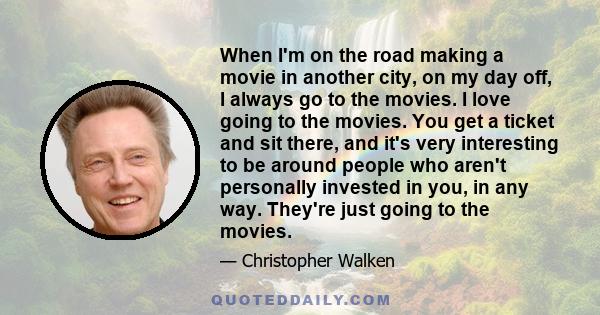 When I'm on the road making a movie in another city, on my day off, I always go to the movies. I love going to the movies. You get a ticket and sit there, and it's very interesting to be around people who aren't personally invested in you, in any way. They're just going to the movies.

— Christopher Walken

QUOTEDDAILY.COM